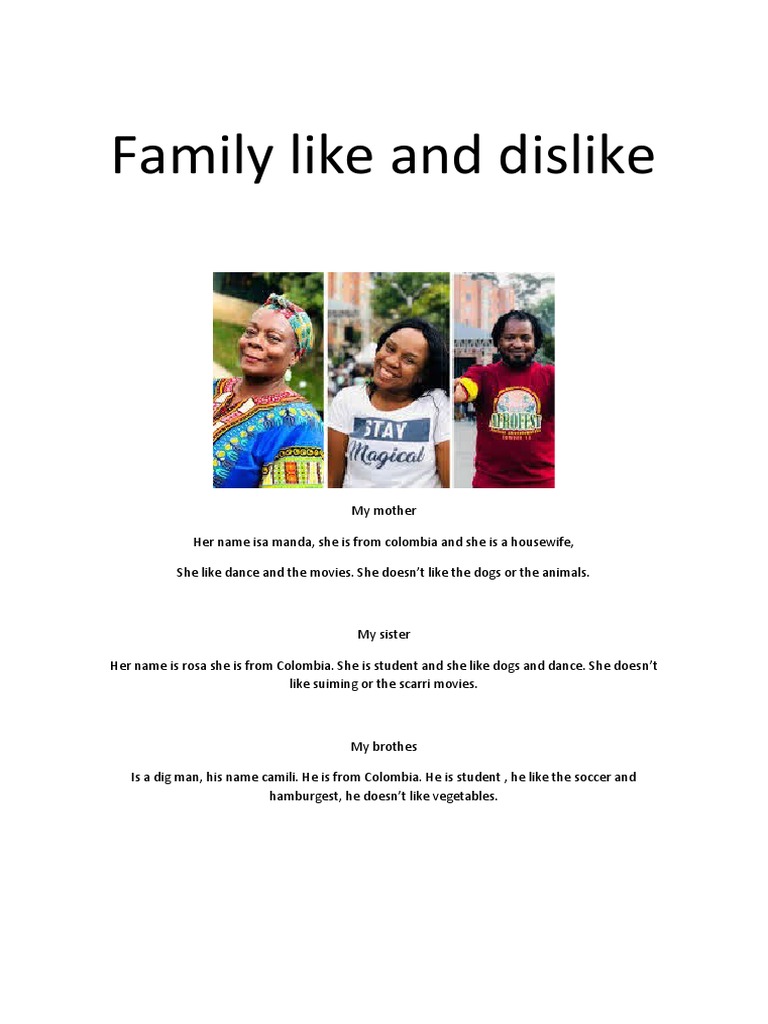 Family like and dislike

STAY Magical

AFROFEST

My mother

Her name isa manda, she is from colombia and she is a housewife,

She like dance and the movies. She doesn't like the dogs or the animals.

My sister

Her name is rosa she is from Colombia. She is student and she like dogs and dance. She doesn't like suiming or the scarri movies.

My brothes

Is a dig man, his name camili. He is from Colombia. He is student , he like the soccer and hamburgest, he doesn't like vegetables.